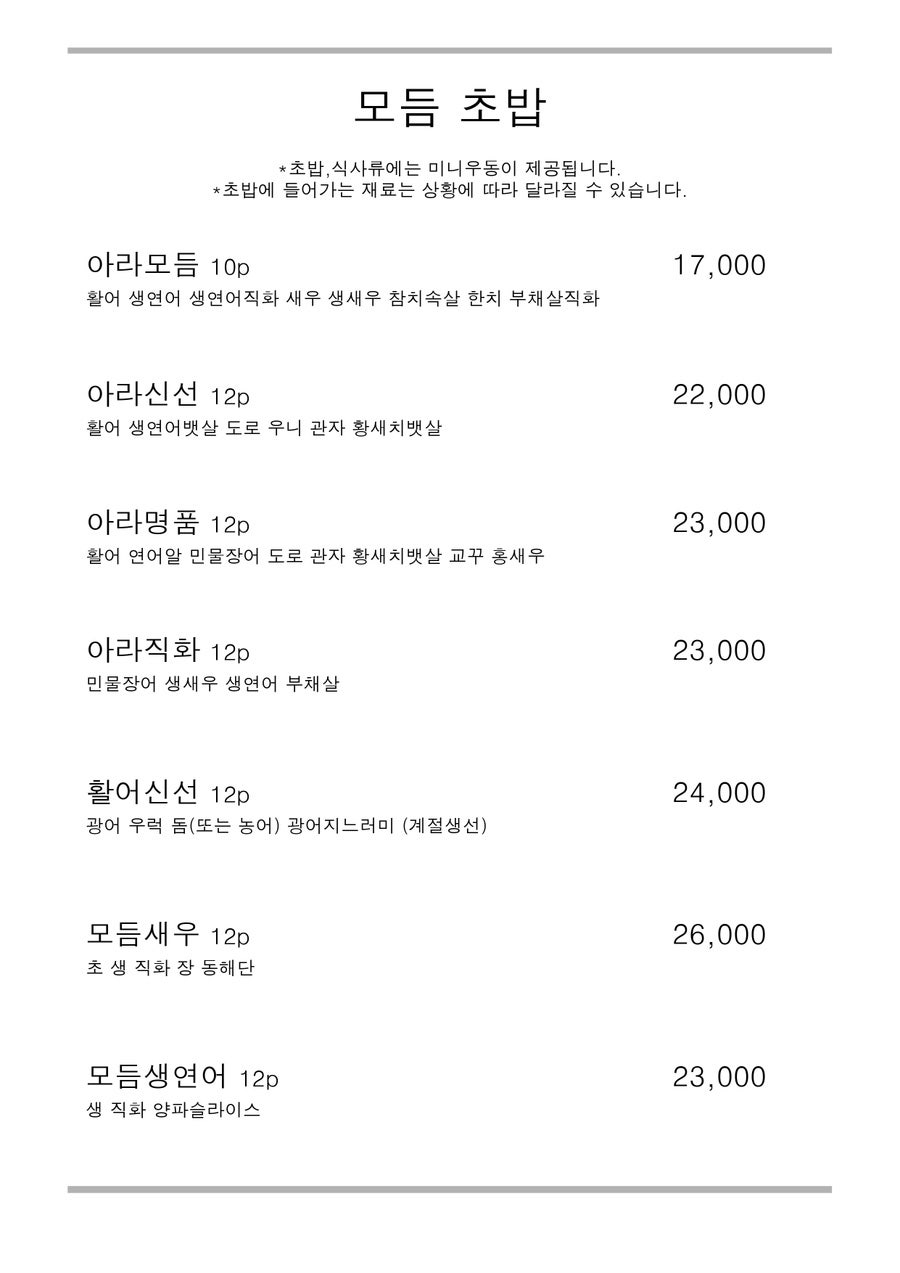 모듬 초밥

*초밥,식사류에는 미니우동이 제공됩니다.
*초밥에 들어가는 재료는 상황에 따라 달라질 수 있습니다.

아라모듬 10p 17,000
활어 생연어 생연어직화 새우 생새우 참치속살 한치 부채살직화

아라신선 12p 22,000
활어 생연어뱃살 도로 우니 관자 황새치뱃살

아라명품 12p 23,000
활어 연어알 민물장어 도로 관자 황새치뱃살 교꾸 홍새우

아라직화 12p 23,000
민물장어 생새우 생연어 부채살

활어신선 12p 24,000
광어 우럭 돔(또는 농어) 광어지느러미 (계절생선)

모듬새우 12p 26,000
초 생 직화 장 동해단

모듬생연어 12p 23,000
생 직화 양파슬라이스